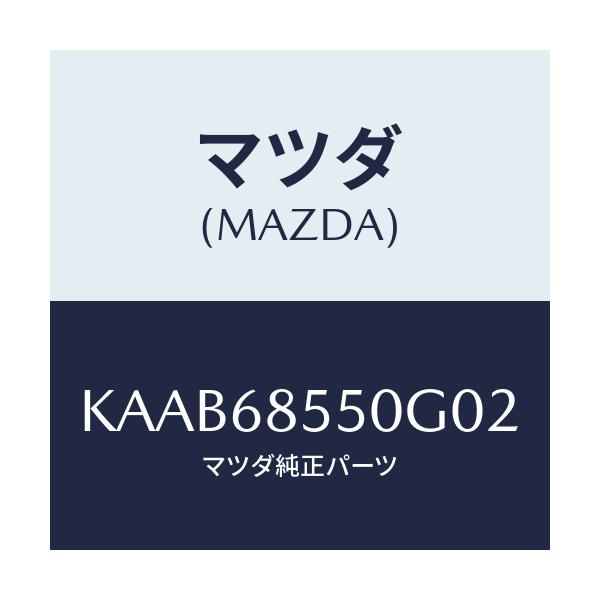 マツダ
(MAZDA)

KAAB68550G02
マツダ純正パーツ